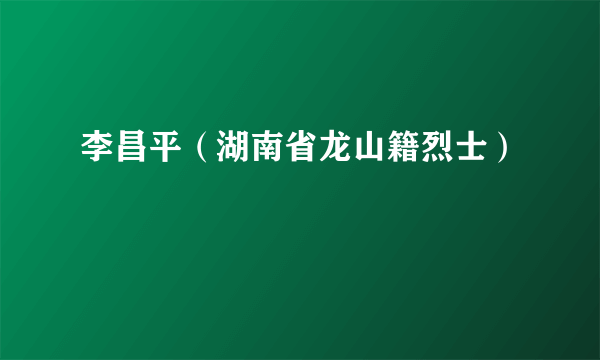 李昌平（湖南省龙山籍烈士）